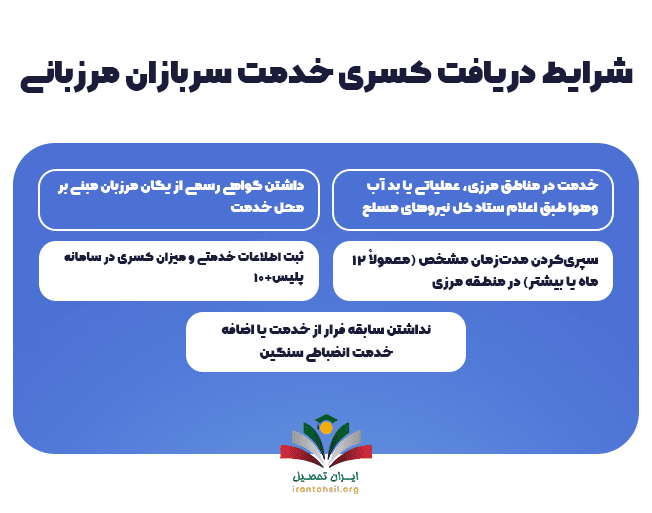 شرایط دریافت کسری خدمت سربازان مرزبانی

خدمت در مناطق مرزی، عملیاتی یا بد آب وهوا طبق اعلام ستاد کل نیروهای مسلح

داشتن گواهی رسمی از یگان مرزبان مبنی بر محل خدمت

سپری‌کردن مدت‌زمان مشخص (معمولاً ۱۲ ماه یا بیشتر) در منطقه مرزی

ثبت اطلاعات خدمتی و میزان کسری در سامانه پلیس+۱۰

نداشتن سابقه فرار از خدمت یا اضافه خدمت انضباطی سنگین

ایران تحصیل
irantahsil.org